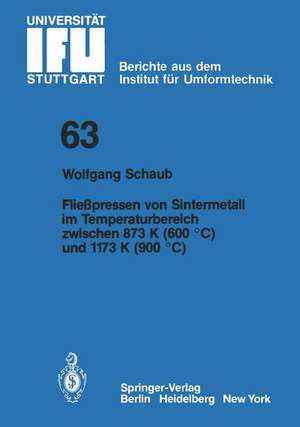 UNIVERSITÄT
IFU
STUTTGART

Berichte aus dem Institut für Umformtechnik

63

Wolfgang Schaub

Fließpressen von Sintermetall im Temperaturbereich zwischen 873 K (600 °C) und 1173 K (900 °C)

Springer-Verlag
Berlin Heidelberg New York